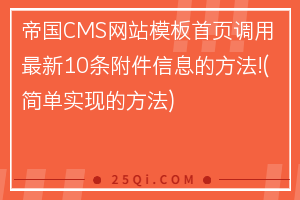 帝国CMS网站模板首页调用最新10条附件信息的方法!(简单实现的方法)

25Qi.COM